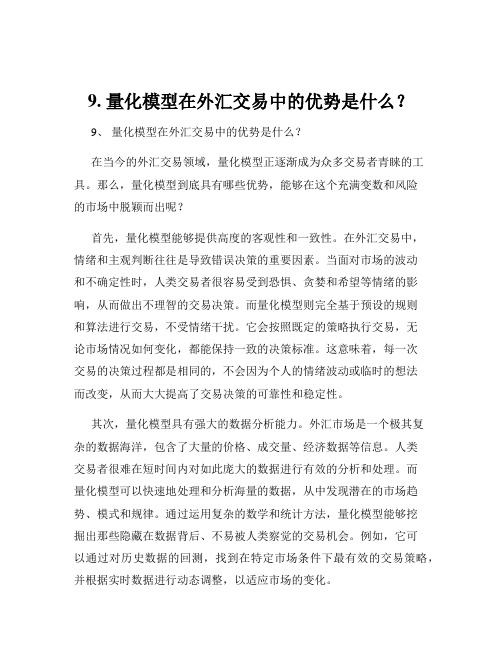 9. 量化模型在外汇交易中的优势是什么？

9、 量化模型在外汇交易中的优势是什么？

在当今的外汇交易领域，量化模型正逐渐成为众多交易者青睐的工具。那么，量化模型到底具有哪些优势，能够在这个充满变数和风险的市场中脱颖而出呢？

首先，量化模型能够提供高度的客观性和一致性。在外汇交易中，情绪和主观判断往往是导致错误决策的重要因素。当面对市场的波动和不确定性时，人类交易者很容易受到恐惧、贪婪和希望等情绪的影响，从而做出不理智的交易决策。而量化模型则完全基于预设的规则和算法进行交易，不受情绪干扰。它会按照既定的策略执行交易，无论市场情况如何变化，都能保持一致的决策标准。这意味着，每一次交易的决策过程都是相同的，不会因为个人的情绪波动或临时的想法而改变，从而大大提高了交易决策的可靠性和稳定性。

其次，量化模型具有强大的数据分析能力。外汇市场是一个极其复杂的数据海洋，包含了大量的价格、成交量、经济数据等信息。人类交易者很难在短时间内对如此庞大的数据进行有效的分析和处理。而量化模型可以快速地处理和分析海量的数据，从中发现潜在的市场趋势、模式和规律。通过运用复杂的数学和统计方法，量化模型能够挖掘出那些隐藏在数据背后、不易被人类察觉的交易机会。例如，它可以通过对历史数据的回测，找到在特定市场条件下最有效的交易策略，并根据实时数据进行动态调整，以适应市场的变化。